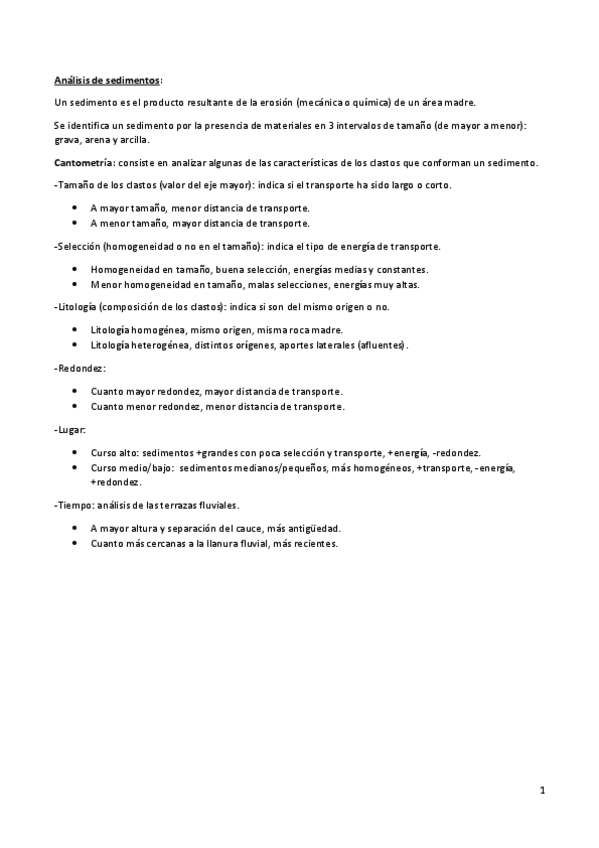 Análisis de sedimentos:

Un sedimento es el producto resultante de la erosión (mecánica o química) de un área madre.

Se identifica un sedimento por la presencia de materiales en 3 intervalos de tamaño (de mayor a menor): grava, arena y arcilla.

Cantometría: consiste en analizar algunas de las características de los clastos que conforman un sedimento.

-Tamaño de los clastos (valor del eje mayor): indica si el transporte ha sido largo o corto.

• A mayor tamaño, menor distancia de transporte.
• A menor tamaño, mayor distancia de transporte.

-Selección (homogeneidad o no en el tamaño): indica el tipo de energía de transporte.

• Homogeneidad en tamaño, buena selección, energías medias y constantes.
• Menor homogeneidad en tamaño, malas selecciones, energías muy altas.

-Litología (composición de los clastos): indica si son del mismo origen o no.

• Litología homogénea, mismo origen, misma roca madre.
• Litología heterogénea, distintos orígenes, aportes laterales (afluentes).

-Redondez:

• Cuanto mayor redondez, mayor distancia de transporte.
• Cuanto menor redondez, menor distancia de transporte.

-Lugar:

• Curso alto: sedimentos +grandes con poca selección y transporte, +energía, -redondez.
• Curso medio/bajo: sedimentos medianos/pequeños, más homogéneos, +transporte, -energía, +redondez.

-Tiempo: análisis de las terrazas fluviales.

• A mayor altura y separación del cauce, más antigüedad.
• Cuanto más cercanas a la llanura fluvial, más recientes.

1